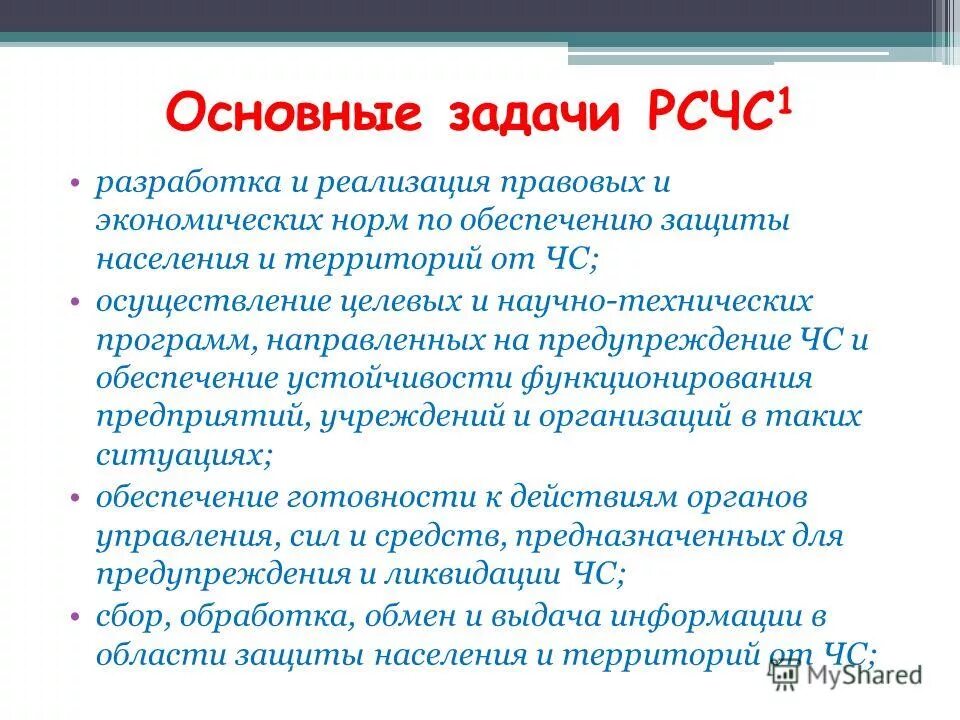 Основные задачи РСЧС$^1$

• разработка и реализация правовых и экономических норм по обеспечению защиты населения и территорий от ЧС;
• осуществление целевых и научно-технических программ, направленных на предупреждение ЧС и обеспечение устойчивости функционирования предприятий, учреждений и организаций в таких ситуациях;
• обеспечение готовности к действиям органов управления, сил и средств, предназначенных для предупреждения и ликвидации ЧС;
• сбор, обработка, обмен и выдача информации в области защиты населения и территорий от ЧС;

MyShared